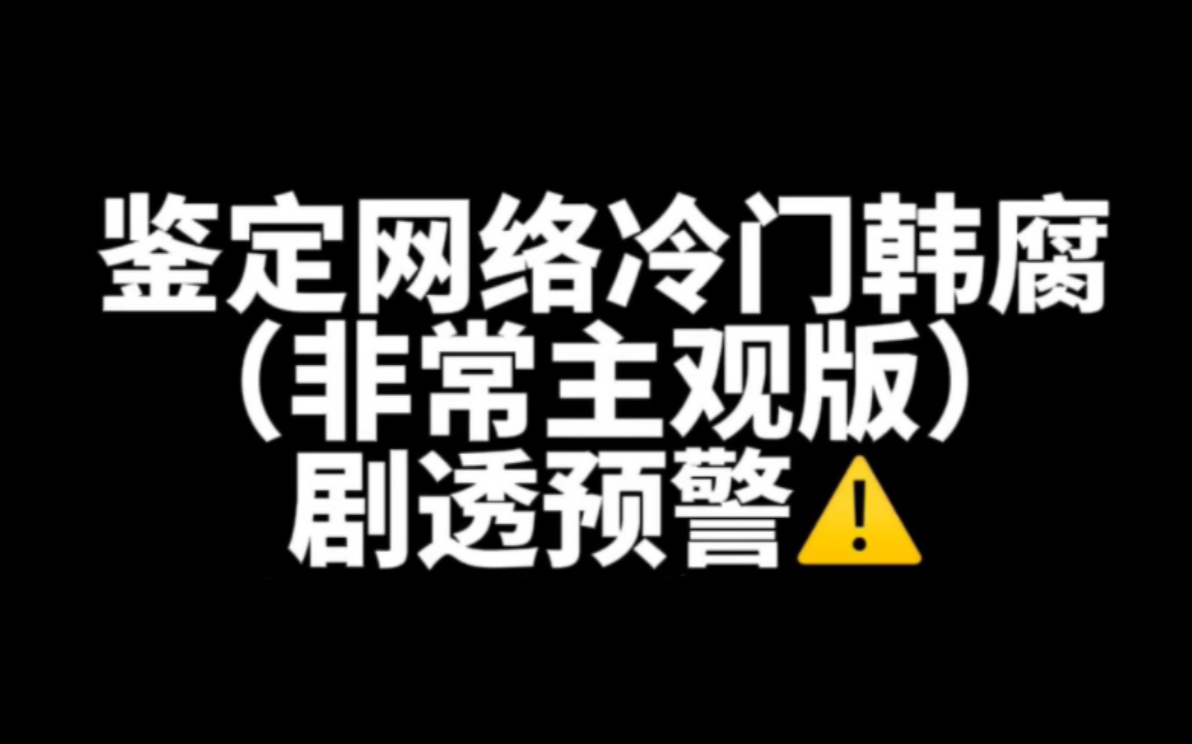 鉴定网络冷门韩腐
（非常主观版）
剧透预警⚠️